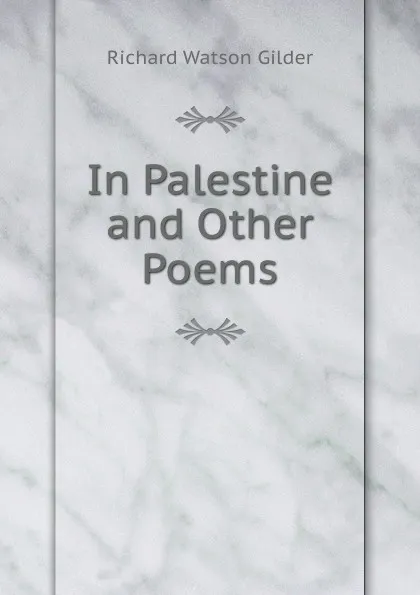 Richard Watson Gilder

In Palestine and Other Poems